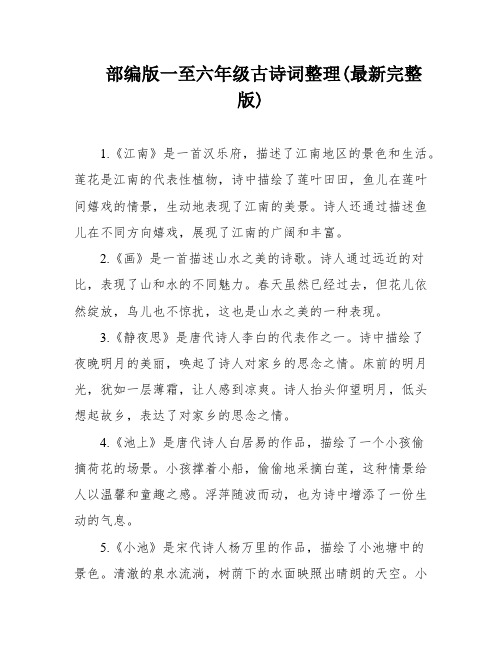 部编版一至六年级古诗词整理(最新完整版)

1.《江南》是一首汉乐府，描述了江南地区的景色和生活。莲花是江南的代表性植物，诗中描绘了莲叶田田，鱼儿在莲叶间嬉戏的情景，生动地表现了江南的美景。诗人还通过描述鱼儿在不同方向嬉戏，展现了江南的广阔和丰富。

2.《画》是一首描述山水之美的诗歌。诗人通过远近的对比，表现了山和水的不同魅力。春天虽然已经过去，但花儿依然绽放，鸟儿也不惊扰，这也是山水之美的一种表现。

3.《静夜思》是唐代诗人李白的代表作之一。诗中描绘了夜晚明月的美丽，唤起了诗人对家乡的思念之情。床前的明月光，犹如一层薄霜，让人感到凉爽。诗人抬头仰望明月，低头想起故乡，表达了对家乡的思念之情。

4.《池上》是唐代诗人白居易的作品，描绘了一个小孩偷摘荷花的场景。小孩撑着小船，偷偷地采摘白莲，这种情景给人以温馨和童趣之感。浮萍随波而动，也为诗中增添了一份生动的气息。

5.《小池》是宋代诗人杨万里的作品，描绘了小池塘中的景色。清澈的泉水流淌，树荫下的水面映照出晴朗的天空。小